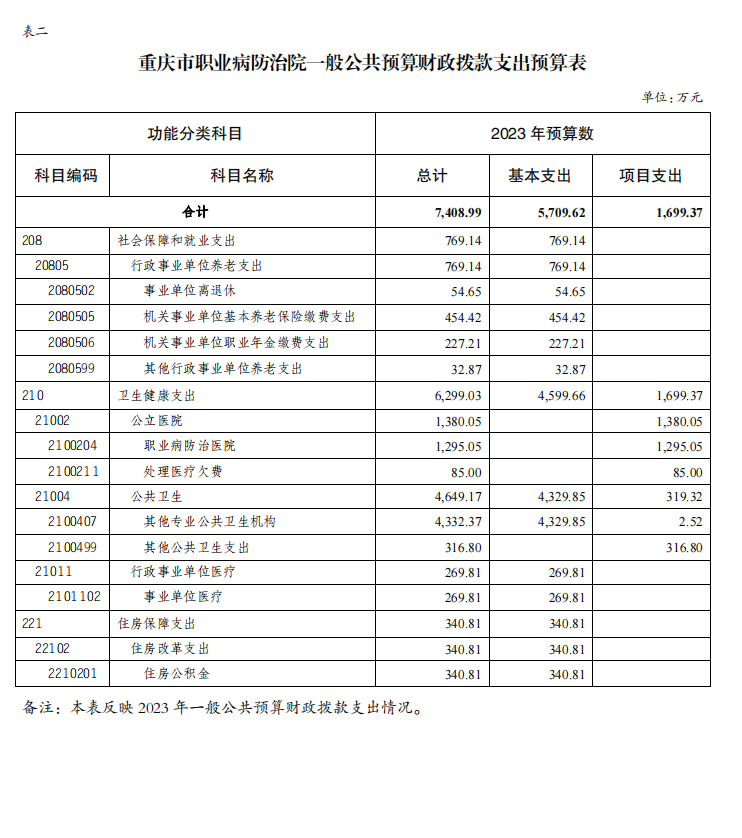 表二

重庆市职业病防治院一般公共预算财政拨款支出预算表

单位：万元

| 功能分类科目 | | 2023 年预算数 | | |
|---|---|---|---|---|
| 科目编码 | 科目名称 | 总计 | 基本支出 | 项目支出 |
| 合计 | | 7,408.99 | 5,709.62 | 1,699.37 |
| 208 | 社会保障和就业支出 | 769.14 | 769.14 | |
| 20805 | 行政事业单位养老支出 | 769.14 | 769.14 | |
| 2080502 | 事业单位离退休 | 54.65 | 54.65 | |
| 2080505 | 机关事业单位基本养老保险缴费支出 | 454.42 | 454.42 | |
| 2080506 | 机关事业单位职业年金缴费支出 | 227.21 | 227.21 | |
| 2080599 | 其他行政事业单位养老支出 | 32.87 | 32.87 | |
| 210 | 卫生健康支出 | 6,299.03 | 4,599.66 | 1,699.37 |
| 21002 | 公立医院 | 1,380.05 | | 1,380.05 |
| 2100204 | 职业病防治医院 | 1,295.05 | | 1,295.05 |
| 2100211 | 处理医疗欠费 | 85.00 | | 85.00 |
| 21004 | 公共卫生 | 4,649.17 | 4,329.85 | 319.32 |
| 2100407 | 其他专业公共卫生机构 | 4,332.37 | 4,329.85 | 2.52 |
| 2100499 | 其他公共卫生支出 | 316.80 | | 316.80 |
| 21011 | 行政事业单位医疗 | 269.81 | 269.81 | |
| 2101102 | 事业单位医疗 | 269.81 | 269.81 | |
| 221 | 住房保障支出 | 340.81 | 340.81 | |
| 22102 | 住房改革支出 | 340.81 | 340.81 | |
| 2210201 | 住房公积金 | 340.81 | 340.81 | |

备注：本表反映 2023 年一般公共预算财政拨款支出情况。